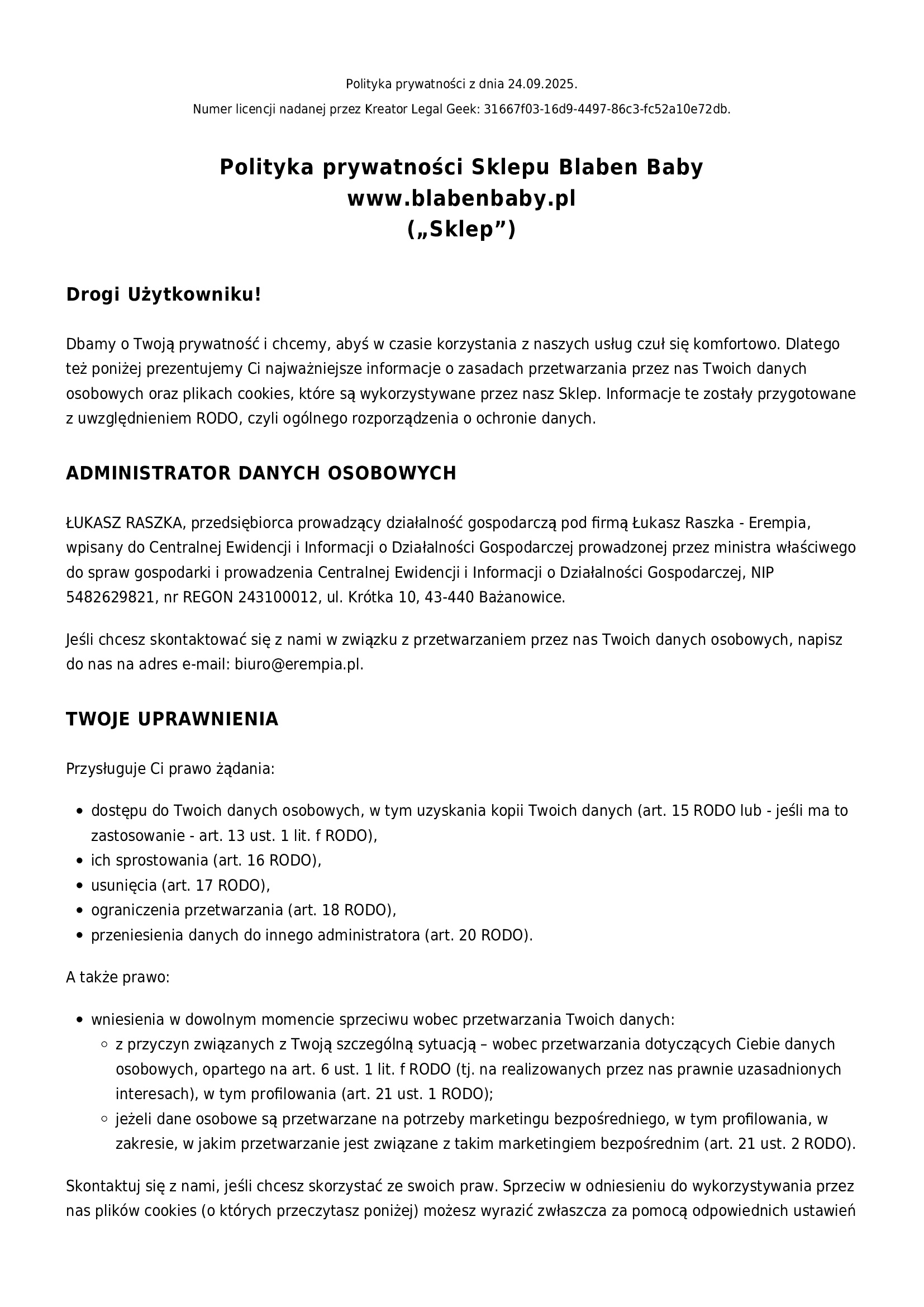 Polityka prywatności z dnia 24.09.2025.

Numer licencji nadanej przez Kreator Legal Geek: 31667f03-16d9-4497-86c3-fc52a10e72db.

Polityka prywatności Sklepu Blaben Baby
www.blabenbaby.pl
(„Sklep”)

Drogi Użytkowniku!

Dbamy o Twoją prywatność i chcemy, abyś w czasie korzystania z naszych usług czuł się komfortowo. Dlatego też poniżej prezentujemy Ci najważniejsze informacje o zasadach przetwarzania przez nas Twoich danych osobowych oraz plikach cookies, które są wykorzystywane przez nasz Sklep. Informacje te zostały przygotowane z uwzględnieniem RODO, czyli ogólnego rozporządzenia o ochronie danych.

ADMINISTRATOR DANYCH OSOBOWYCH

ŁUKASZ RASZKA, przedsiębiorca prowadzący działalność gospodarczą pod firmą Łukasz Raszka - Erempia, wpisany do Centralnej Ewidencji i Informacji o Działalności Gospodarczej prowadzonej przez ministra właściwego do spraw gospodarki i prowadzenia Centralnej Ewidencji i Informacji o Działalności Gospodarczej, NIP 5482629821, nr REGON 243100012, ul. Krótka 10, 43-440 Bażanowice.

Jeśli chcesz skontaktować się z nami w związku z przetwarzaniem przez nas Twoich danych osobowych, napisz do nas na adres e-mail: biuro@erempia.pl.

TWOJE UPRAWNIENIA

Przysługuje Ci prawo żądania:

- dostępu do Twoich danych osobowych, w tym uzyskania kopii Twoich danych (art. 15 RODO lub - jeśli ma to zastosowanie - art. 13 ust. 1 lit. f RODO),
- ich sprostowania (art. 16 RODO),
- usunięcia (art. 17 RODO),
- ograniczenia przetwarzania (art. 18 RODO),
- przeniesienia danych do innego administratora (art. 20 RODO).

A także prawo:

- wniesienia w dowolnym momencie sprzeciwu wobec przetwarzania Twoich danych:
  - z przyczyn związanych z Twoją szczególną sytuacją – wobec przetwarzania dotyczących Ciebie danych osobowych, opartego na art. 6 ust. 1 lit. f RODO (tj. na realizowanych przez nas prawnie uzasadnionych interesach), w tym profilowania (art. 21 ust. 1 RODO);
  - jeżeli dane osobowe są przetwarzane na potrzeby marketingu bezpośredniego, w tym profilowania, w zakresie, w jakim przetwarzanie jest związane z takim marketingiem bezpośrednim (art. 21 ust. 2 RODO).

Skontaktuj się z nami, jeśli chcesz skorzystać ze swoich praw. Sprzeciw w odniesieniu do wykorzystywania przez nas plików cookies (o których przeczytasz poniżej) możesz wyrazić zwłaszcza za pomocą odpowiednich ustawień